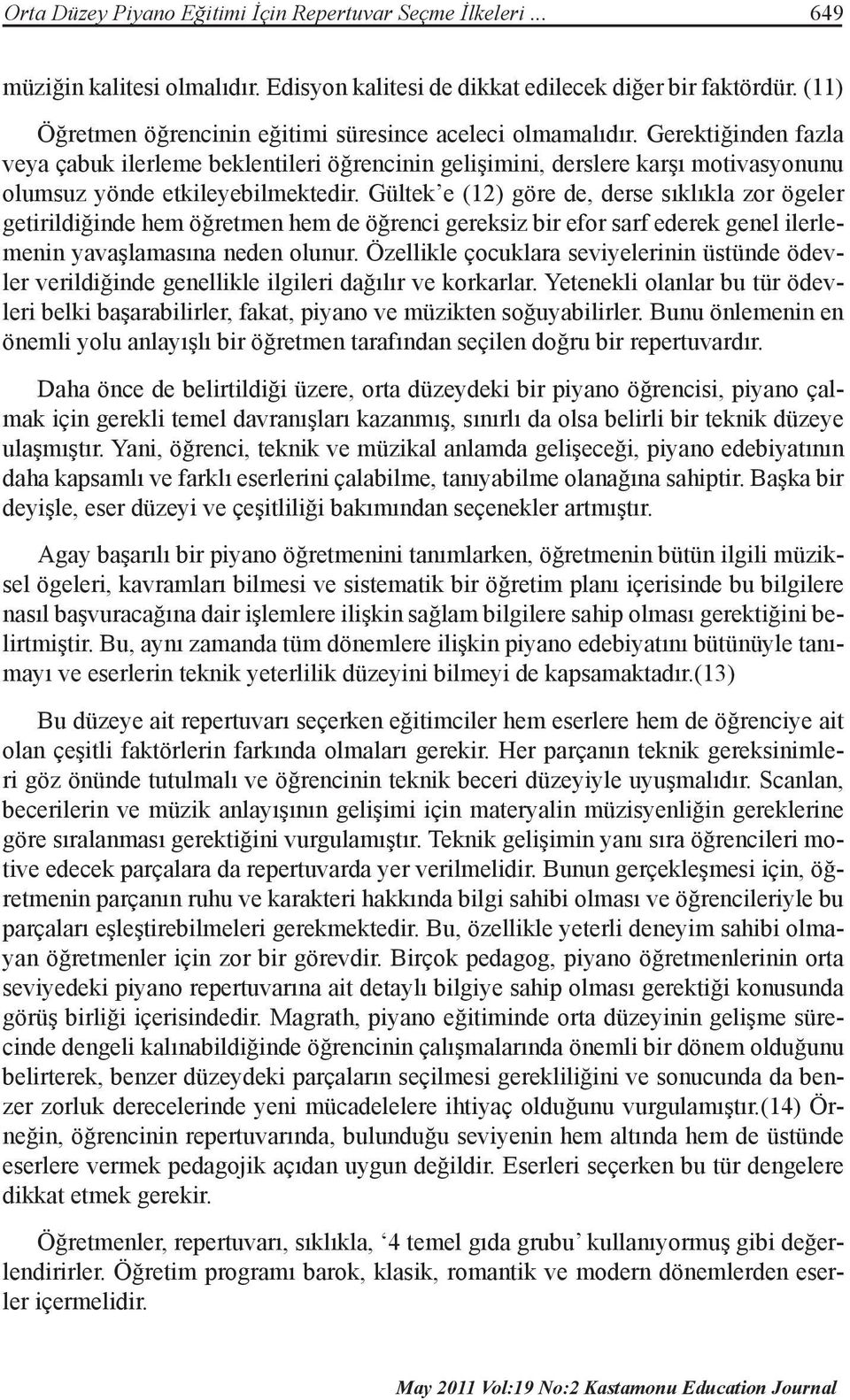 Orta Düzey Piyano Eğitimi İçin Repertuvar Seçme İlkeleri ... 649

müziğin kalitesi olmalıdır. Edisyon kalitesi de dikkat edilecek diğer bir faktördür. (11)

Öğretmen öğrencinin eğitimi süresince aceleci olmamalıdır. Gerektiğinden fazla veya çabuk ilerleme beklentileri öğrencinin gelişimini, derslere karşı motivasyonunu olumsuz yönde etkileyebilmektedir. Gültek'e (12) göre de, derse sıklıkla zor ögeler getirildiğinde hem öğretmen hem de öğrenci gereksiz bir efor sarf ederek genel ilerlemenin yavaşlamasına neden olunur. Özellikle çocuklara seviyelerinin üstünde ödevler verildiğinde genellikle ilgileri dağılır ve korkarlar. Yetenekli olanlar bu tür ödevleri belki başarabilirler, fakat, piyano ve müzikten soğuyabilirler. Bunu önlemenin en önemli yolu anlayışlı bir öğretmen tarafından seçilen doğru bir repertuvardır.

Daha önce de belirtildiği üzere, orta düzeydeki bir piyano öğrencisi, piyano çalmak için gerekli temel davranışları kazanmış, sınırlı da olsa belirli bir teknik düzeye ulaşmıştır. Yani, öğrenci, teknik ve müzikal anlamda gelişeceği, piyano edebiyatının daha kapsamlı ve farklı eserlerini çalabilme, tanıyabilme olanağına sahiptir. Başka bir deyişle, eser düzeyi ve çeşitliliği bakımından seçenekler artmıştır.

Agay başarılı bir piyano öğretmenini tanımlarken, öğretmenin bütün ilgili müziksel ögeleri, kavramları bilmesi ve sistematik bir öğretim planı içerisinde bu bilgilere nasıl başvuracağına dair işlemlere ilişkin sağlam bilgilere sahip olması gerektiğini belirtmiştir. Bu, aynı zamanda tüm dönemlere ilişkin piyano edebiyatını bütünüyle tanımayı ve eserlerin teknik yeterlilik düzeyini bilmeyi de kapsamaktadır.(13)

Bu düzeye ait repertuvarı seçerken eğitimciler hem eserlere hem de öğrenciye ait olan çeşitli faktörlerin farkında olmaları gerekir. Her parçanın teknik gereksinimleri göz önünde tutulmalı ve öğrencinin teknik beceri düzeyiyle uyuşmalıdır. Scanlan, becerilerin ve müzik anlayışının gelişimi için materyalin müzisyenliğin gereklerine göre sıralanması gerektiğini vurgulamıştır. Teknik gelişimin yanı sıra öğrencileri motive edecek parçalara da repertuvarda yer verilmelidir. Bunun gerçekleşmesi için, öğretmenin parçanın ruhu ve karakteri hakkında bilgi sahibi olması ve öğrencileriyle bu parçaları eşleştirebilmeleri gerekmektedir. Bu, özellikle yeterli deneyim sahibi olmayan öğretmenler için zor bir görevdir. Birçok pedagog, piyano öğretmenlerinin orta seviyedeki piyano repertuvarına ait detaylı bilgiye sahip olması gerektiği konusunda görüş birliği içerisindedir. Magrath, piyano eğitiminde orta düzeyinin gelişme sürecinde dengeli kalınabildiğinde öğrencinin çalışmalarında önemli bir dönem olduğunu belirterek, benzer düzeydeki parçaların seçilmesi gerekliliğini ve sonucunda da benzer zorluk derecelerinde yeni mücadelelere ihtiyaç olduğunu vurgulamıştır.(14) Örneğin, öğrencinin repertuvarında, bulunduğu seviyenin hem altında hem de üstünde eserlere vermek pedagojik açıdan uygun değildir. Eserleri seçerken bu tür dengelere dikkat etmek gerekir.

Öğretmenler, repertuvarı, sıklıkla, '4 temel gıda grubu' kullanıyormuş gibi değerlendirirler. Öğretim programı barok, klasik, romantik ve modern dönemlerden eserler içermelidir.

May 2011 Vol:19 No:2 Kastamonu Education Journal